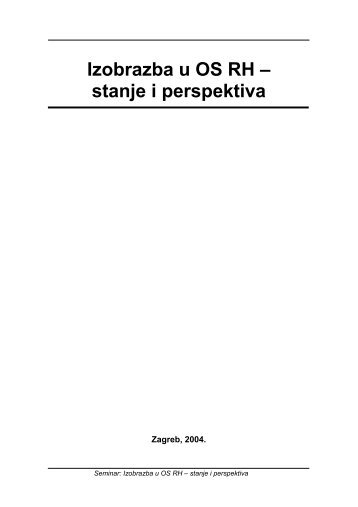 Izobrazba u OS RH – stanje i perspektiva

Zagreb, 2004.

Seminar: Izobrazba u OS RH – stanje i perspektiva